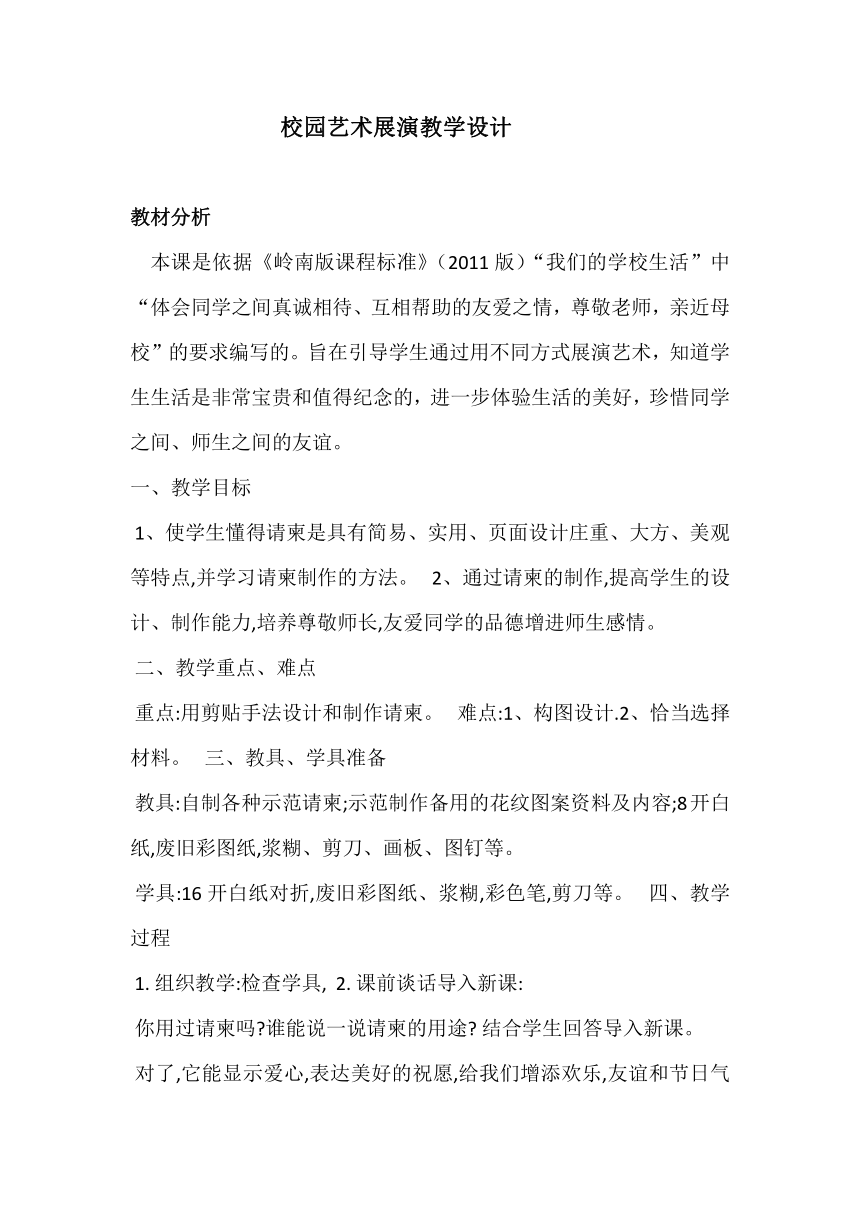 校园艺术展演教学设计

教材分析

本课是依据《岭南版课程标准》（2011 版）“我们的学校生活”中“体会同学之间真诚相待、互相帮助的友爱之情，尊敬老师，亲近母校”的要求编写的。旨在引导学生通过用不同方式展演艺术，知道学生生活是非常宝贵和值得纪念的，进一步体验生活的美好，珍惜同学之间、师生之间的友谊。

一、教学目标

1、使学生懂得请柬是具有简易、实用、页面设计庄重、大方、美观等特点,并学习请柬制作的方法。 2、通过请柬的制作,提高学生的设计、制作能力,培养尊敬师长,友爱同学的品德增进师生感情。

二、教学重点、难点

重点:用剪贴手法设计和制作请柬。 难点:1、构图设计.2、恰当选择材料。 三、教具、学具准备

教具:自制各种示范请柬;示范制作备用的花纹图案资料及内容;8 开白纸,废旧彩图纸,浆糊、剪刀、画板、图钉等。

学具:16 开白纸对折,废旧彩图纸、浆糊,彩色笔,剪刀等。 四、教学过程

1. 组织教学:检查学具, 2. 课前谈话导入新课:

你用过请柬吗?谁能说一说请柬的用途? 结合学生回答导入新课。

对了,它能显示爱心,表达美好的祝愿,给我们增添欢乐,友谊和节日气